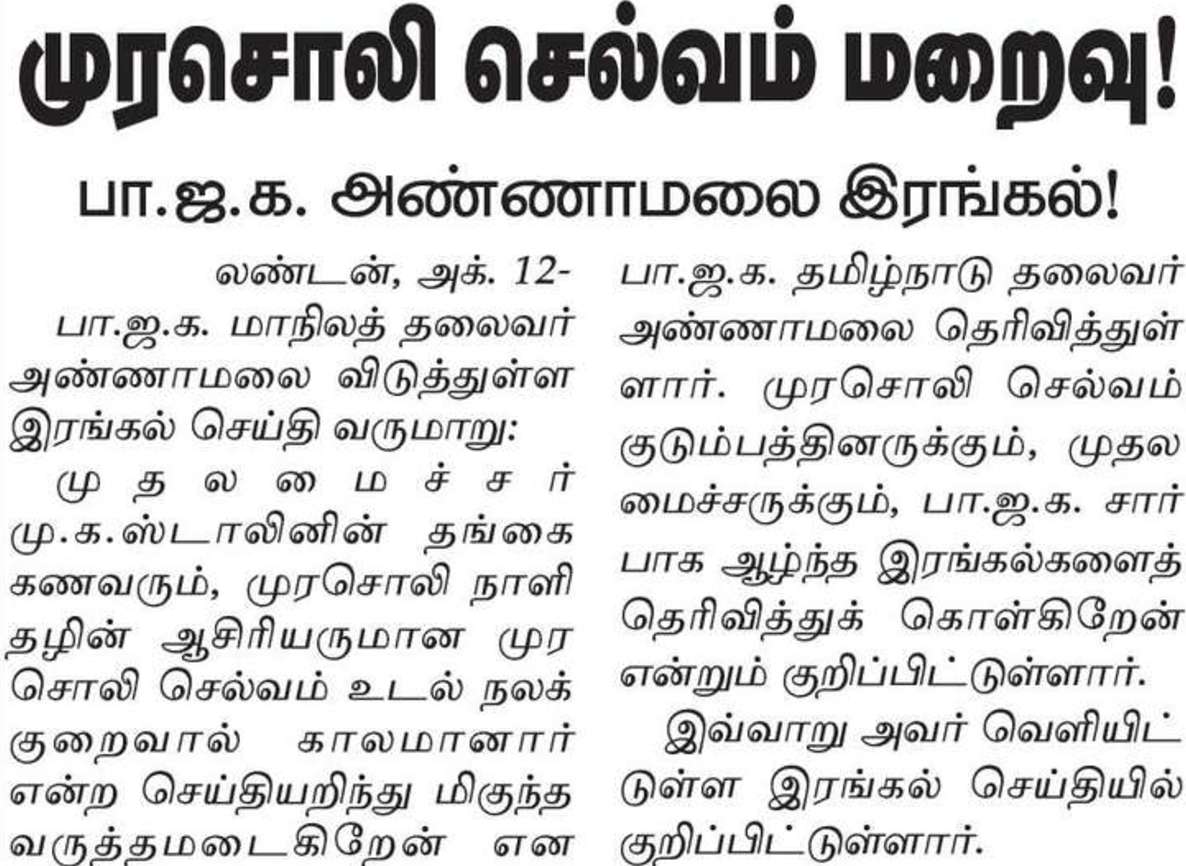 முரசொலி செல்வம் மறைவு!

பா.ஜ.க. அண்ணாமலை இரங்கல்!

லண்டன், அக். 12-

பா.ஜ.க. மாநிலத் தலைவர் அண்ணாமலை விடுத்துள்ள இரங்கல் செய்தி வருமாறு:

முதலமைச்சர் மு.க.ஸ்டாலினின் தங்கை கணவரும், முரசொலி நாளிதழின் ஆசிரியருமான முரசொலி செல்வம் உடல் நலக் குறைவால் காலமானார் என்ற செய்தியறிந்து மிகுந்த வருத்தமடைகிறேன் என பா.ஜ.க. தமிழ்நாடு தலைவர் அண்ணாமலை தெரிவித்துள்ளார். முரசொலி செல்வம் குடும்பத்தினருக்கும், முதலமைச்சருக்கும், பா.ஜ.க. சார்பாக ஆழ்ந்த இரங்கல்களைத் தெரிவித்துக் கொள்கிறேன் என்றும் குறிப்பிட்டுள்ளார்.

இவ்வாறு அவர் வெளியிட்டுள்ள இரங்கல் செய்தியில் குறிப்பிட்டுள்ளார்.